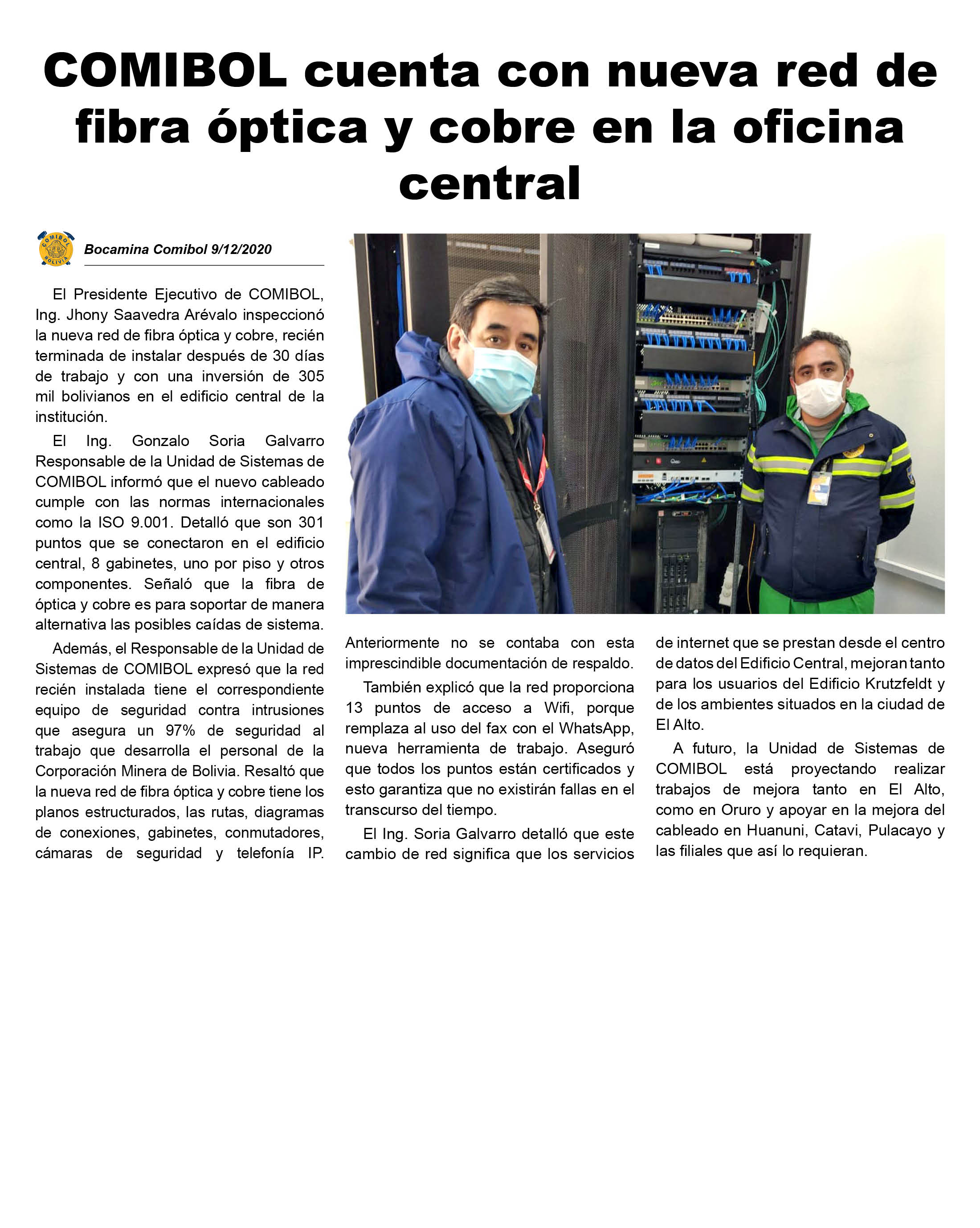 COMIBOL cuenta con nueva red de fibra óptica y cobre en la oficina central

COMIBOL BOLIVIA

Bocamina Comibol 9/12/2020

El Presidente Ejecutivo de COMIBOL, Ing. Jhony Saavedra Arévalo inspeccionó la nueva red de fibra óptica y cobre, recién terminada de instalar después de 30 días de trabajo y con una inversión de 305 mil bolivianos en el edificio central de la institución.

El Ing. Gonzalo Soria Galvarro Responsable de la Unidad de Sistemas de COMIBOL informó que el nuevo cableado cumple con las normas internacionales como la ISO 9.001. Detalló que son 301 puntos que se conectaron en el edificio central, 8 gabinetes, uno por piso y otros componentes. Señaló que la fibra de óptica y cobre es para soportar de manera alternativa las posibles caídas de sistema.

Además, el Responsable de la Unidad de Sistemas de COMIBOL expresó que la red recién instalada tiene el correspondiente equipo de seguridad contra intrusiones que asegura un 97% de seguridad al trabajo que desarrolla el personal de la Corporación Minera de Bolivia. Resaltó que la nueva red de fibra óptica y cobre tiene los planos estructurados, las rutas, diagramas de conexiones, gabinetes, conmutadores, cámaras de seguridad y telefonía IP. Anteriormente no se contaba con esta imprescindible documentación de respaldo.

También explicó que la red proporciona 13 puntos de acceso a Wifi, porque remplaza al uso del fax con el WhatsApp, nueva herramienta de trabajo. Aseguró que todos los puntos están certificados y esto garantiza que no existirán fallas en el transcurso del tiempo.

El Ing. Soria Galvarro detalló que este cambio de red significa que los servicios de internet que se prestan desde el centro de datos del Edificio Central, mejoran tanto para los usuarios del Edificio Krutzfeldt y de los ambientes situados en la ciudad de El Alto.

A futuro, la Unidad de Sistemas de COMIBOL está proyectando realizar trabajos de mejora tanto en El Alto, como en Oruro y apoyar en la mejora del cableado en Huanuni, Catavi, Pulacayo y las filiales que así lo requieran.